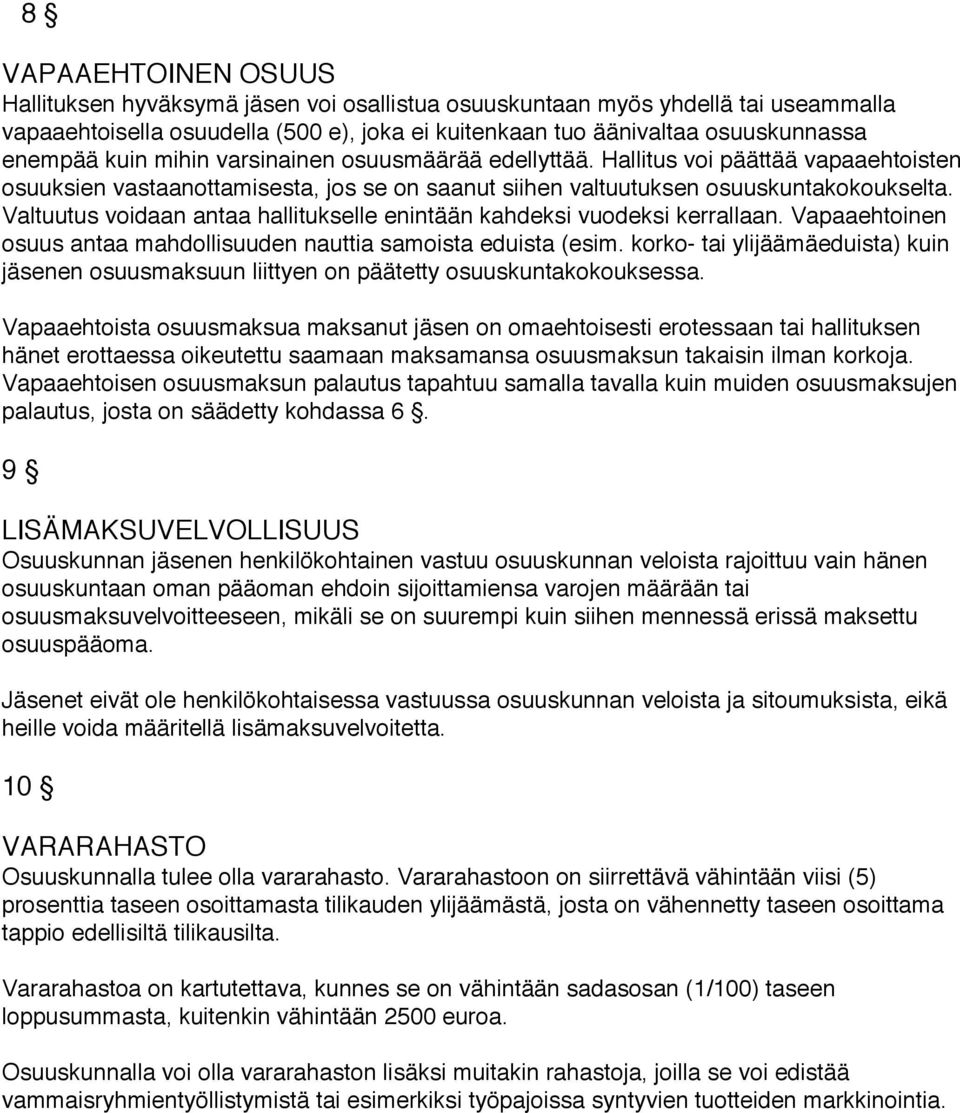 8 §

VAPAAEHTOINEN OSUUS
Hallituksen hyväksymä jäsen voi osallistua osuuskuntaan myös yhdellä tai useammalla vapaaehtoisella osuudella (500 e), joka ei kuitenkaan tuo äänivaltaa osuuskunnassa enempää kuin mihin varsinainen osuusmäärää edellyttää. Hallitus voi päättää vapaaehtoisten osuuksien vastaanottamisesta, jos se on saanut siihen valtuutuksen osuuskuntakokoukselta. Valtuutus voidaan antaa hallitukselle enintään kahdeksi vuodeksi kerrallaan. Vapaaehtoinen osuus antaa mahdollisuuden nauttia samoista eduista (esim. korko- tai ylijäämäeduista) kuin jäsenen osuusmaksuun liittyen on päätetty osuuskuntakokouksessa.

Vapaaehtoista osuusmaksua maksanut jäsen on omaehtoisesti erotessaan tai hallituksen hänet erottaessa oikeutettu saamaan maksamansa osuusmaksun takaisin ilman korkoja. Vapaaehtoisen osuusmaksun palautus tapahtuu samalla tavalla kuin muiden osuusmaksujen palautus, josta on säädetty kohdassa 6 §.

9 §

LISÄMAKSUVELVOLLISUUS
Osuuskunnan jäsenen henkilökohtainen vastuu osuuskunnan veloista rajoittuu vain hänen osuuskuntaan oman pääoman ehdoin sijoittamiensa varojen määrään tai osuusmaksuvelvoitteeseen, mikäli se on suurempi kuin siihen mennessä erissä maksettu osuuspääoma.

Jäsenet eivät ole henkilökohtaisessa vastuussa osuuskunnan veloista ja sitoumuksista, eikä heille voida määritellä lisämaksuvelvoitetta.

10 §

VARARAHASTO
Osuuskunnalla tulee olla vararahasto. Vararahastoon on siirrettävä vähintään viisi (5) prosenttia taseen osoittamasta tilikauden ylijäämästä, josta on vähennetty taseen osoittama tappio edellisiltä tilikausilta.

Vararahastoa on kartutettava, kunnes se on vähintään sadasosan (1/100) taseen loppusummasta, kuitenkin vähintään 2500 euroa.

Osuuskunnalla voi olla vararahaston lisäksi muitakin rahastoja, joilla se voi edistää vammaisryhmientyöllistymistä tai esimerkiksi työpajoissa syntyvien tuotteiden markkinointia.